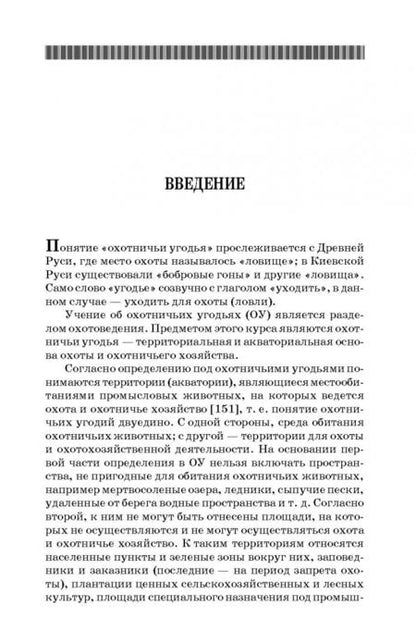 ВВЕДЕНИЕ

Понятие «охотничьи угодья» прослеживается с Древней Руси, где место охоты называлось «ловище»; в Киевской Руси существовали «бобровые гоны» и другие «ловища». Само слово «угодье» созвучно с глаголом «уходить», в данном случае — уходить для охоты (ловли).

Учение об охотничьих угодьях (ОУ) является разделом охотоведения. Предметом этого курса являются охотничьи угодья — территориальная и акваториальная основа охоты и охотничьего хозяйства.

Согласно определению под охотничьими угодьями понимаются территории (акватории), являющиеся местообитаниями промысловых животных, на которых ведется охота и охотничье хозяйство [151], т. е. понятие охотничьих угодий двуедино. С одной стороны, среда обитания охотничьих животных; с другой — территории для охоты и охотохозяйственной деятельности. На основании первой части определения в ОУ нельзя включать пространства, не пригодные для обитания охотничьих животных, например мертвосоленые озера, ледники, сыпучие пески, удаленные от берега водные пространства и т. д. Согласно второй, к ним не могут быть отнесены площади, на которых не осуществляются и не могут осуществляться охота и охотничье хозяйство. К таким территориям относятся населенные пункты и зеленые зоны вокруг них, заповедники и заказники (последние — на период запрета охоты), плантации ценных сельскохозяйственных и лесных культур, площади специального назначения под промыш-